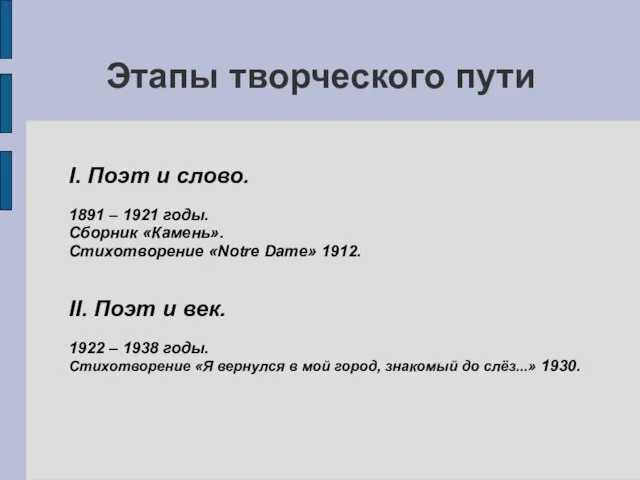 Этапы творческого пути

I. Поэт и слово.

1891 – 1921 годы.
Сборник «Камень».
Стихотворение «Notre Dame» 1912.

II. Поэт и век.

1922 – 1938 годы.
Стихотворение «Я вернулся в мой город, знакомый до слёз...» 1930.